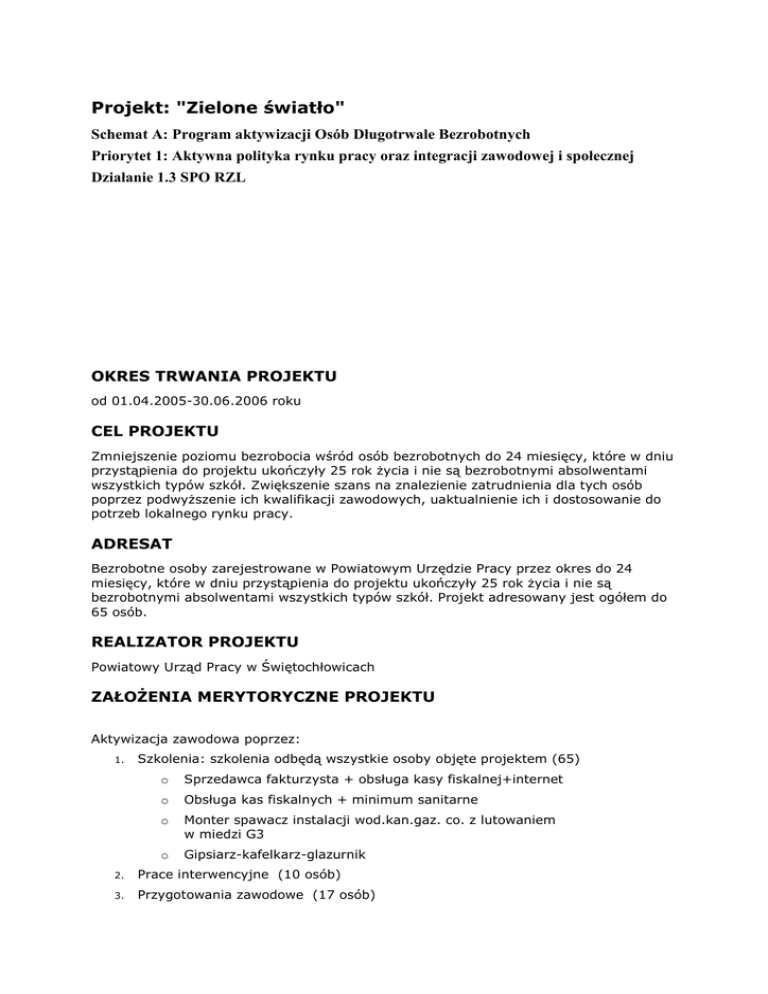 Projekt: "Zielone światło"

Schemat A: Program aktywizacji Osób Długotrwale Bezrobotnych
Priorytet 1: Aktywna polityka rynku pracy oraz integracji zawodowej i społecznej
Działanie 1.3 SPO RZL

OKRES TRWANIA PROJEKTU

od 01.04.2005-30.06.2006 roku

CEL PROJEKTU

Zmniejszenie poziomu bezrobocia wśród osób bezrobotnych do 24 miesięcy, które w dniu przystąpienia do projektu ukończyły 25 rok życia i nie są bezrobotnymi absolwentami wszystkich typów szkół. Zwiększenie szans na znalezienie zatrudnienia dla tych osób poprzez podwyższenie ich kwalifikacji zawodowych, uaktualnienie ich i dostosowanie do potrzeb lokalnego rynku pracy.

ADRESAT

Bezrobotne osoby zarejestrowane w Powiatowym Urzędzie Pracy przez okres do 24 miesięcy, które w dniu przystąpienia do projektu ukończyły 25 rok życia i nie są bezrobotnymi absolwentami wszystkich typów szkół. Projekt adresowany jest ogółem do 65 osób.

REALIZATOR PROJEKTU

Powiatowy Urząd Pracy w Świętochłowicach

ZAŁOŻENIA MERYTORYCZNE PROJEKTU

Aktywizacja zawodowa poprzez:
1. Szkolenia: szkolenia odbędą wszystkie osoby objęte projektem (65)
o Sprzedawca fakturzysta + obsługa kasy fiskalnej+internet
o Obsługa kas fiskalnych + minimum sanitarne
o Monter spawacz instalacji wod.kan.gaz. co. z lutowaniem w miedzi G3
o Gipsiarz-kafelkarz-glazurnik
2. Prace interwencyjne (10 osób)
3. Przygotowania zawodowe (17 osób)